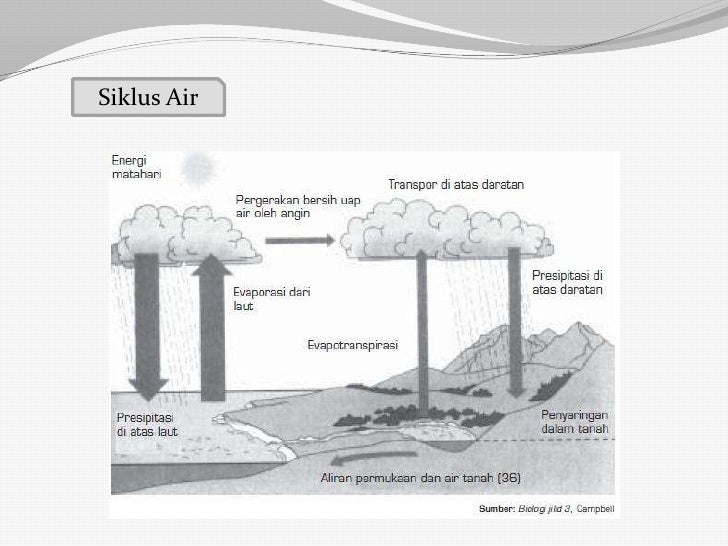 Siklus Air

Energi matahari

Pergerakan bersih uap air oleh angin

Transpor di atas daratan

Evaporasi dari laut

Presipitasi di atas daratan

Evapotranspirasi

Presipitasi di atas laut

Penyaringan dalam tanah

Aliran permukaan dan air tanah (36)

Sumber: Biologi jilid 3, Campbell